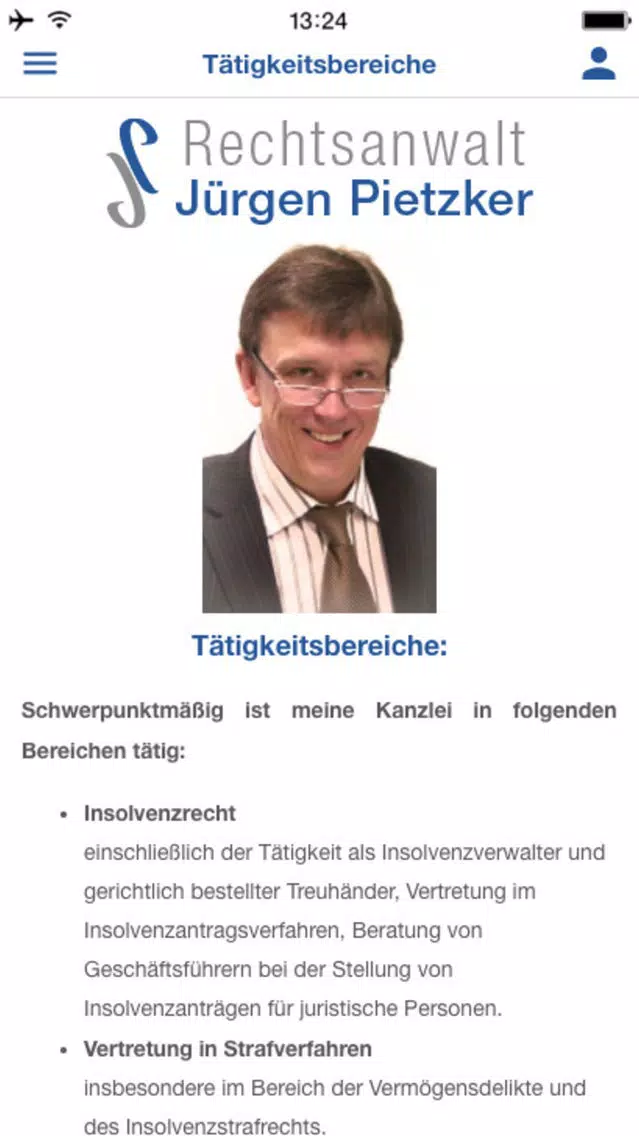 13:24

Tätigkeitsbereiche

Rechtsanwalt
Jürgen Pietzker

Tätigkeitsbereiche:

Schwerpunktmäßig ist meine Kanzlei in folgenden Bereichen tätig:

• Insolvenzrecht
einschließlich der Tätigkeit als Insolvenzverwalter und gerichtlich bestellter Treuhänder, Vertretung im Insolvenzantragsverfahren, Beratung von Geschäftsführern bei der Stellung von Insolvenzanträgen für juristische Personen.

• Vertretung in Strafverfahren
insbesondere im Bereich der Vermögensdelikte und des Insolvenzstrafrechts.